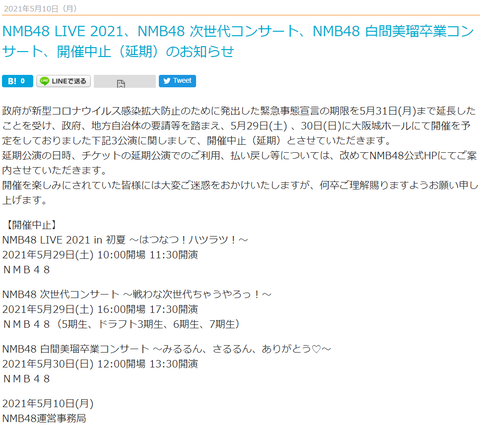 2021年5月10日（月）

NMB48 LIVE 2021、NMB48 次世代コンサート、NMB48 白間美瑠卒業コンサート、開催中止（延期）のお知らせ

B! 0 LINEで送る Tweet

政府が新型コロナウイルス感染拡大防止のために発出した緊急事態宣言の期限を5月31日(月)まで延長したことを受け、政府、地方自治体の要請等を踏まえ、5月29日(土) 、30日(日)に大阪城ホールにて開催を予定をしておりました下記3公演に関しまして、開催中止（延期）とさせていただきます。
延期公演の日時、チケットの延期公演でのご利用、払い戻し等については、改めてNMB48公式HPにてご案内させていただきます。
開催を楽しみにされていた皆様には大変ご迷惑をおかけいたしますが、何卒ご理解賜りますようお願い申し上げます。

【開催中止】
NMB48 LIVE 2021 in 初夏 ～はつなつ！ハツラツ！～
2021年5月29日(土) 10:00開場 11:30開演
ＮＭＢ４８

NMB48 次世代コンサート ～戦わな次世代ちゃうやろっ！～
2021年5月29日(土) 16:00開場 17:30開演
ＮＭＢ４８（5期生、ドラフト3期生、6期生、7期生）

NMB48 白間美瑠卒業コンサート ～みるるん、さるるん、ありがとう♡～
2021年5月30日(日) 12:00開場 13:30開演
ＮＭＢ４８

2021年5月10日(月)
NMB48運営事務局